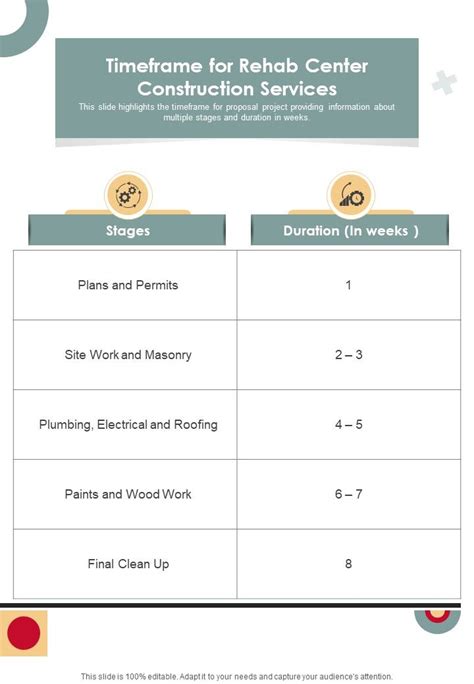 Timeframe for Rehab Center Construction Services

This slide highlights the timeframe for proposal project providing information about multiple stages and duration in weeks.

| Stages | Duration (In weeks ) |
|---|---|
| Plans and Permits | 1 |
| Site Work and Masonry | 2 – 3 |
| Plumbing, Electrical and Roofing | 4 – 5 |
| Paints and Wood Work | 6 – 7 |
| Final Clean Up | 8 |

This slide is 100% editable. Adapt it to your needs and capture your audience's attention.